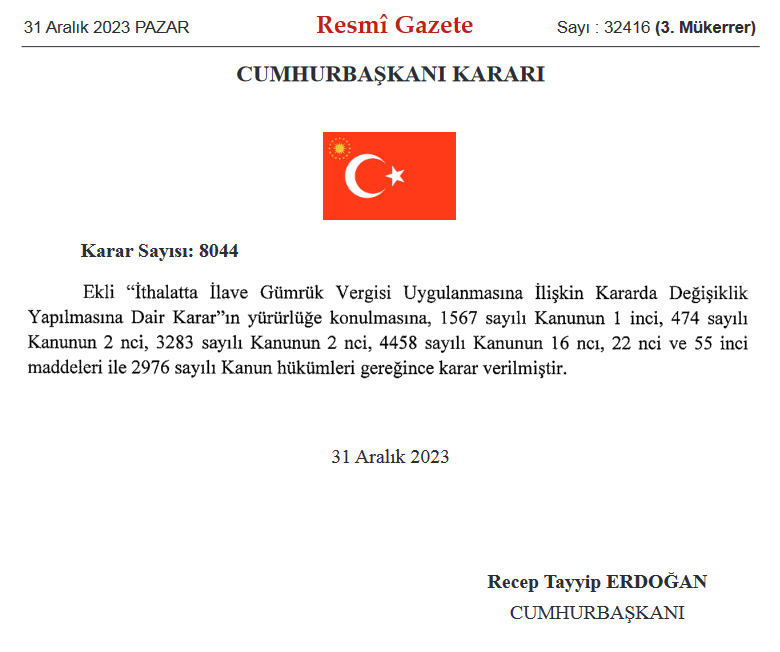 31 Aralık 2023 PAZAR

Resmî Gazete

Sayı : 32416 (3. Mükerrer)

CUMHURBAŞKANI KARARI

Karar Sayısı: 8044

Ekli “İthalatta İlave Gümrük Vergisi Uygulanmasına İlişkin Kararda Değişiklik Yapılmasına Dair Karar”ın yürürlüğe konulmasına, 1567 sayılı Kanunun 1 inci, 474 sayılı Kanunun 2 nci, 3283 sayılı Kanunun 2 nci, 4458 sayılı Kanunun 16 ncı, 22 nci ve 55 inci maddeleri ile 2976 sayılı Kanun hükümleri gereğince karar verilmiştir.

31 Aralık 2023

Recep Tayyip ERDOĞAN
CUMHURBAŞKANI